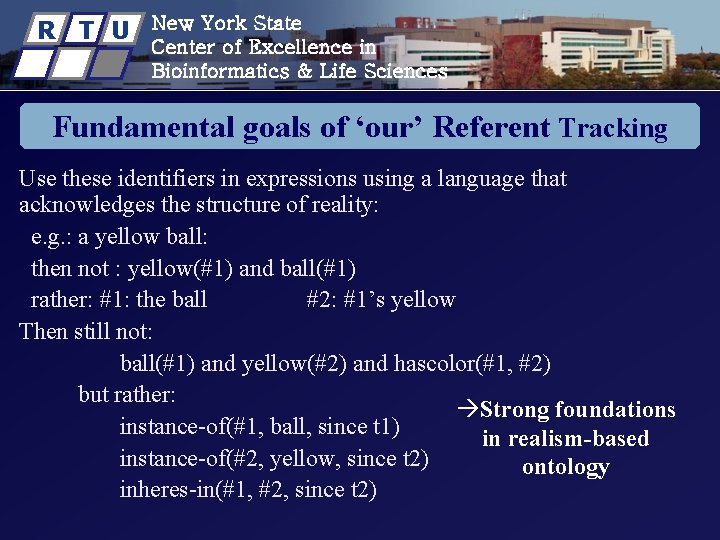 R T U

New York State
Center of Excellence in
Bioinformatics & Life Sciences

Fundamental goals of ‘our’ Referent Tracking

Use these identifiers in expressions using a language that acknowledges the structure of reality:

e.g.: a yellow ball:

then not : yellow(#1) and ball(#1)

rather: #1: the ball #2: #1’s yellow

Then still not:

ball(#1) and yellow(#2) and hascolor(#1, #2)

but rather:

instance-of(#1, ball, since t1)

instance-of(#2, yellow, since t2)

inheres-in(#1, #2, since t2)

→Strong foundations in realism-based ontology